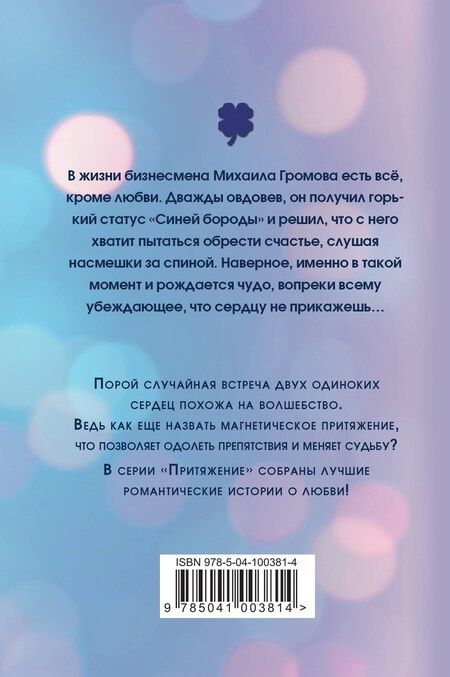 В жизни бизнесмена Михаила Громова есть всё, кроме любви. Дважды овдовев, он получил горький статус «Синей бороды» и решил, что с него хватит пытаться обрести счастье, слушая насмешки за спиной. Наверное, именно в такой момент и рождается чудо, вопреки всему убеждающее, что сердцу не прикажешь…

Порой случайная встреча двух одиноких сердец похожа на волшебство. Ведь как еще назвать магнетическое притяжение, что позволяет одолеть препятствия и меняет судьбу?

В серии «Притяжение» собраны лучшие романтические истории о любви!

ISBN 978-5-04-100381-4

9 785041 003814 >